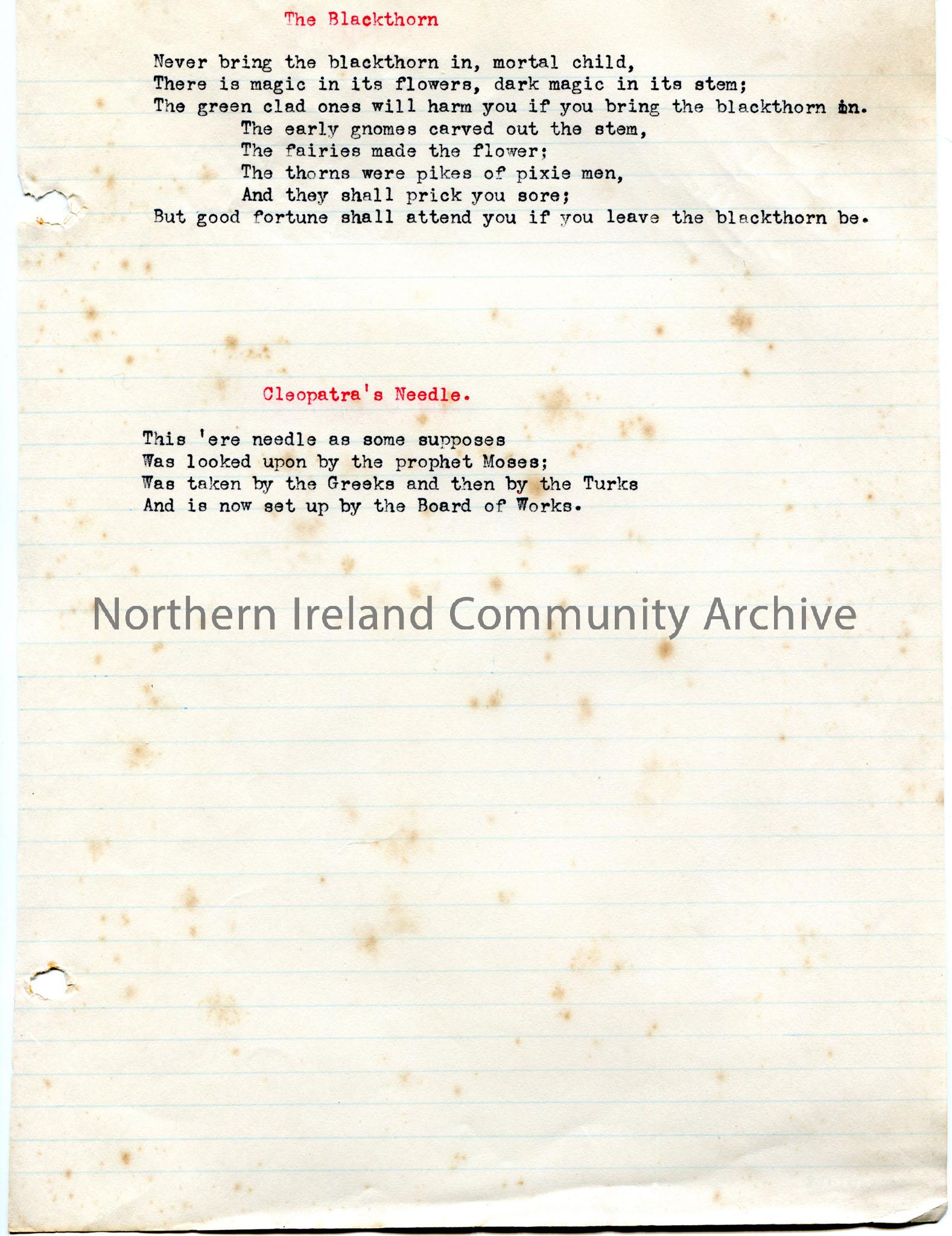 The Blackthorn

Never bring the blackthorn in, mortal child,
There is magic in its flowers, dark magic in its stem;
The green clad ones will harm you if you bring the blackthorn in.
The early gnomes carved out the stem,
The fairies made the flower;
The thorns were pikes of pixie men,
And they shall prick you sore;
But good fortune shall attend you if you leave the blackthorn be.

Cleopatra's Needle.

This 'ere needle as some supposes
Was looked upon by the prophet Moses;
Was taken by the Greeks and then by the Turks
And is now set up by the Board of Works.

Northern Ireland Community Archive